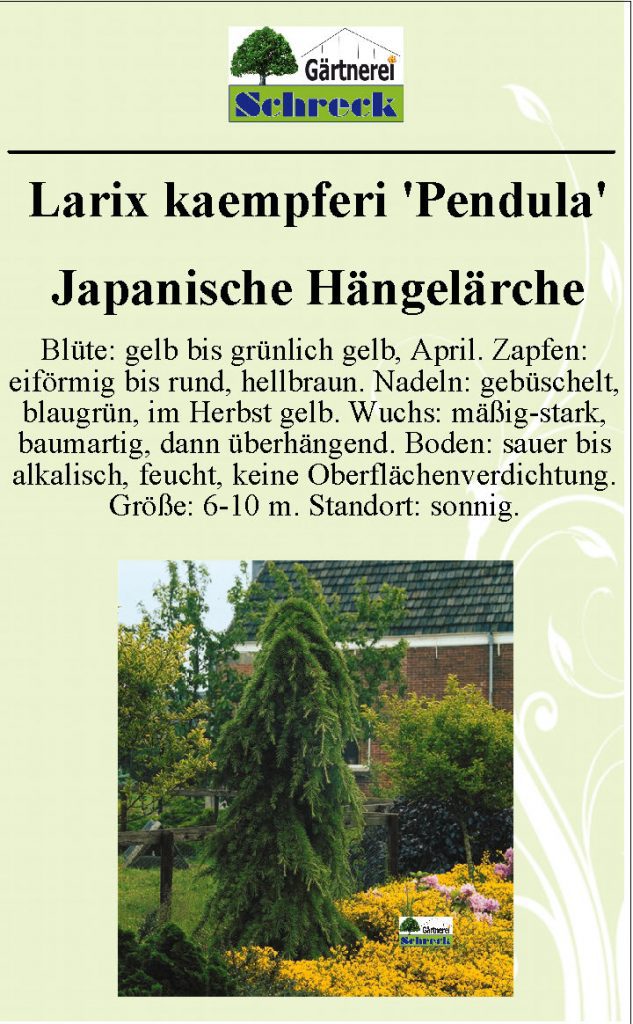 Gärtnerei
Schreck

Larix kaempferi 'Pendula'

Japanische Hängelärche

Blüte: gelb bis grünlich gelb, April. Zapfen: eiförmig bis rund, hellbraun. Nadeln: gebüschelt, blaugrün, im Herbst gelb. Wuchs: mäßig-stark, baumartig, dann überhängend. Boden: sauer bis alkalisch, feucht, keine Oberflächenverdichtung. Größe: 6-10 m. Standort: sonnig.